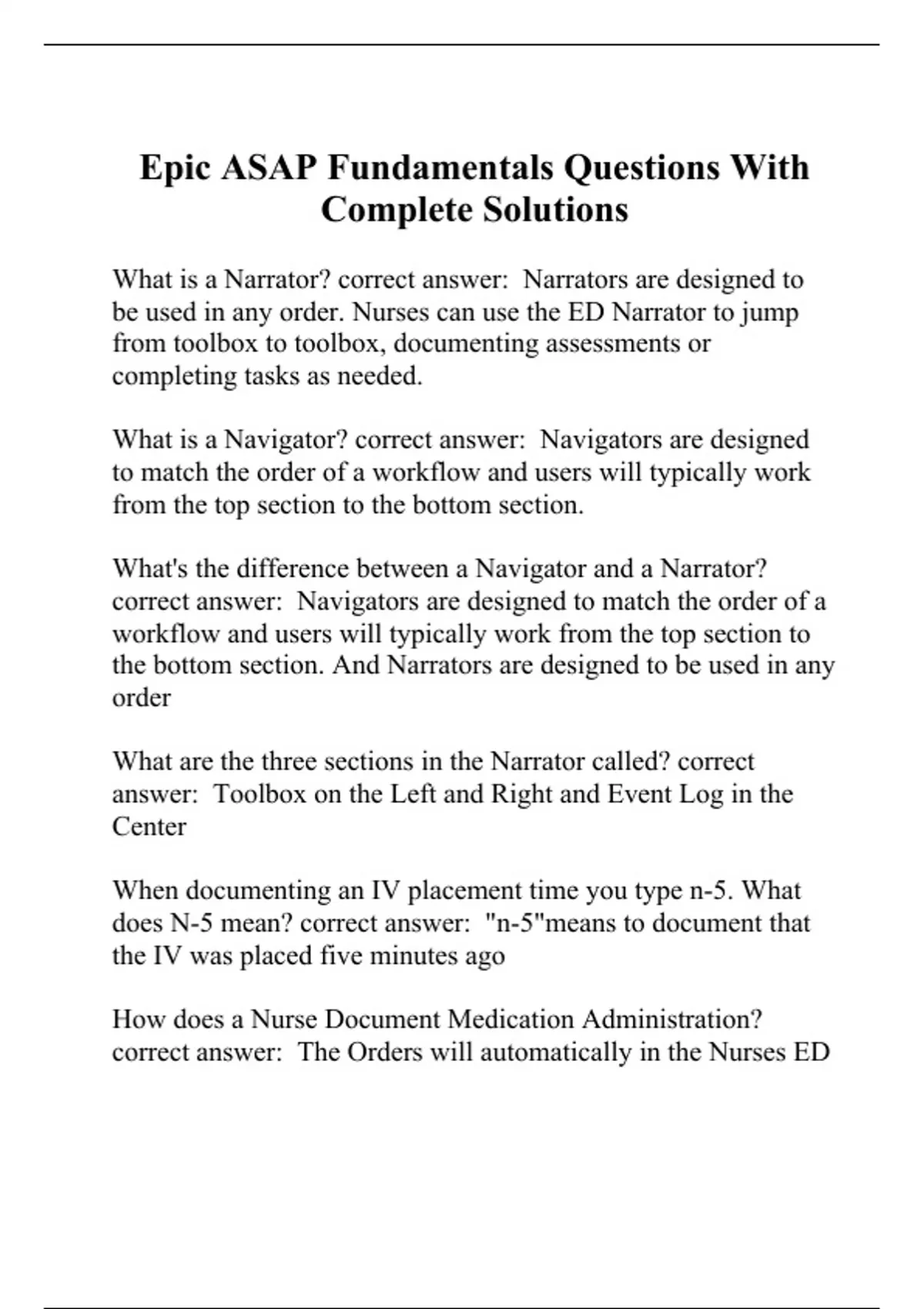 Epic ASAP Fundamentals Questions With Complete Solutions

What is a Narrator? correct answer: Narrators are designed to be used in any order. Nurses can use the ED Narrator to jump from toolbox to toolbox, documenting assessments or completing tasks as needed.

What is a Navigator? correct answer: Navigators are designed to match the order of a workflow and users will typically work from the top section to the bottom section.

What's the difference between a Navigator and a Narrator? correct answer: Navigators are designed to match the order of a workflow and users will typically work from the top section to the bottom section. And Narrators are designed to be used in any order

What are the three sections in the Narrator called? correct answer: Toolbox on the Left and Right and Event Log in the Center

When documenting an IV placement time you type n-5. What does N-5 mean? correct answer: "n-5"means to document that the IV was placed five minutes ago

How does a Nurse Document Medication Administration? correct answer: The Orders will automatically in the Nurses ED